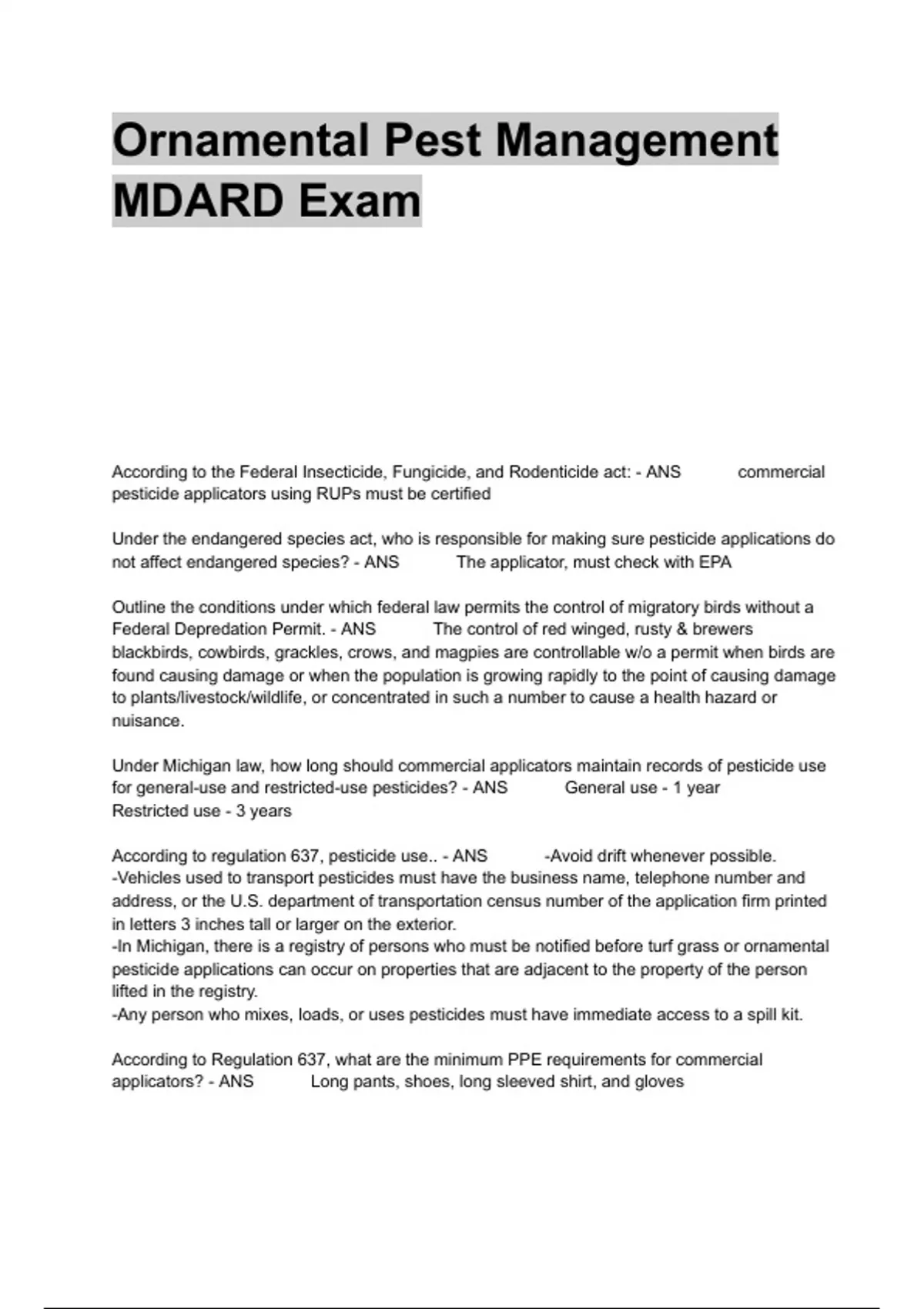 Ornamental Pest Management MDARD Exam

According to the Federal Insecticide, Fungicide, and Rodenticide act: - ANS commercial pesticide applicators using RUPs must be certified

Under the endangered species act, who is responsible for making sure pesticide applications do not affect endangered species? - ANS The applicator, must check with EPA

Outline the conditions under which federal law permits the control of migratory birds without a Federal Depredation Permit. - ANS The control of red winged, rusty & brewers blackbirds, cowbirds, grackles, crows, and magpies are controllable w/o a permit when birds are found causing damage or when the population is growing rapidly to the point of causing damage to plants/livestock/wildlife, or concentrated in such a number to cause a health hazard or nuisance.

Under Michigan law, how long should commercial applicators maintain records of pesticide use for general-use and restricted-use pesticides? - ANS General use - 1 year
Restricted use - 3 years

According to regulation 637, pesticide use.. - ANS -Avoid drift whenever possible.
-Vehicles used to transport pesticides must have the business name, telephone number and address, or the U.S. department of transportation census number of the application firm printed in letters 3 inches tall or larger on the exterior.
-In Michigan, there is a registry of persons who must be notified before turf grass or ornamental pesticide applications can occur on properties that are adjacent to the property of the person lifted in the registry.
-Any person who mixes, loads, or uses pesticides must have immediate access to a spill kit.

According to Regulation 637, what are the minimum PPE requirements for commercial applicators? - ANS Long pants, shoes, long sleeved shirt, and gloves